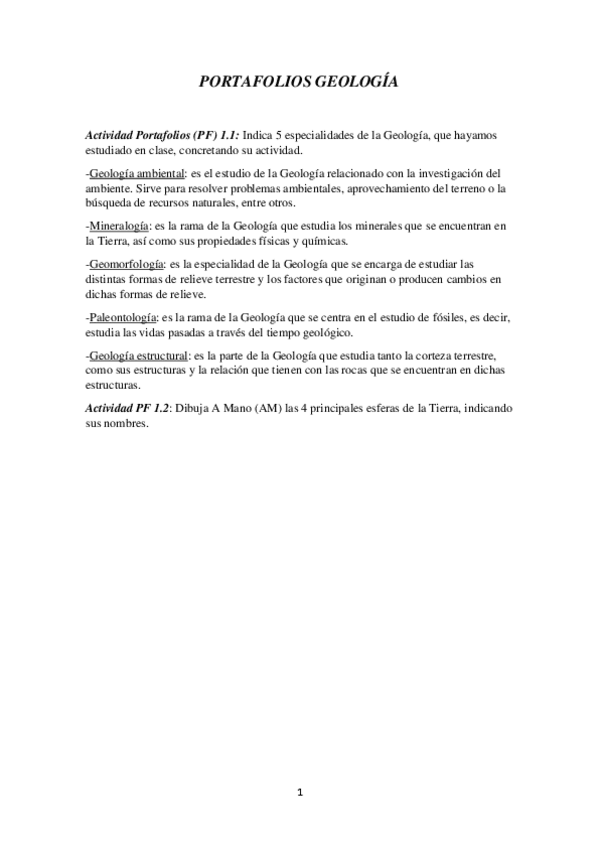 PORTAFOLIOS GEOLOGÍA

Actividad Portafolios (PF) 1.1: Indica 5 especialidades de la Geología, que hayamos estudiado en clase, concretando su actividad.

-Geología ambiental: es el estudio de la Geología relacionado con la investigación del ambiente. Sirve para resolver problemas ambientales, aprovechamiento del terreno o la búsqueda de recursos naturales, entre otros.

-Mineralogía: es la rama de la Geología que estudia los minerales que se encuentran en la Tierra, así como sus propiedades físicas y químicas.

-Geomorfología: es la especialidad de la Geología que se encarga de estudiar las distintas formas de relieve terrestre y los factores que originan o producen cambios en dichas formas de relieve.

-Paleontología: es la rama de la Geología que se centra en el estudio de fósiles, es decir, estudia las vidas pasadas a través del tiempo geológico.

-Geología estructural: es la parte de la Geología que estudia tanto la corteza terrestre, como sus estructuras y la relación que tienen con las rocas que se encuentran en dichas estructuras.

Actividad PF 1.2: Dibuja A Mano (AM) las 4 principales esferas de la Tierra, indicando sus nombres.

1